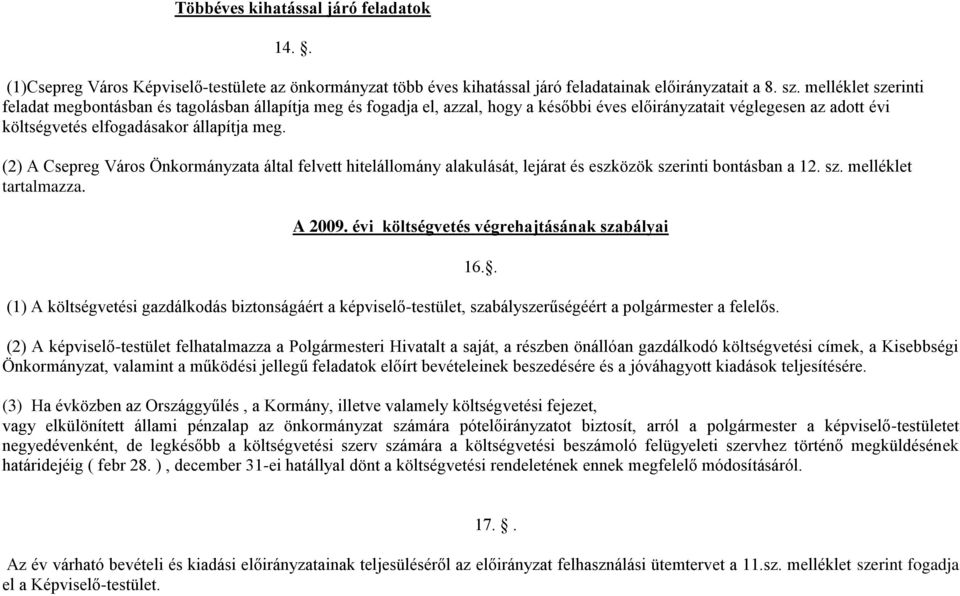 Többéves kihatással járó feladatok

14. §.

(1)Csepreg Város Képviselő-testülete az önkormányzat több éves kihatással járó feladatainak előirányzatait a 8. sz. melléklet szerinti feladat megbontásban és tagolásban állapítja meg és fogadja el, azzal, hogy a későbbi éves előirányzatait véglegesen az adott évi költségvetés elfogadásakor állapítja meg.

(2) A Csepreg Város Önkormányzata által felvett hitelállomány alakulását, lejárat és eszközök szerinti bontásban a 12. sz. melléklet tartalmazza.

A 2009. évi költségvetés végrehajtásának szabályai

16.§.

(1) A költségvetési gazdálkodás biztonságáért a képviselő-testület, szabályszerűségéért a polgármester a felelős.

(2) A képviselő-testület felhatalmazza a Polgármesteri Hivatalt a saját, a részben önállóan gazdálkodó költségvetési címek, a Kisebbségi Önkormányzat, valamint a működési jellegű feladatok előírt bevételeinek beszedésére és a jóváhagyott kiadások teljesítésére.

(3) Ha évközben az Országgyűlés , a Kormány, illetve valamely költségvetési fejezet, vagy elkülönített állami pénzalap az önkormányzat számára pótelőirányzatot biztosít, arról a polgármester a képviselő-testületet negyedévenként, de legkésőbb a költségvetési szerv számára a költségvetési beszámoló felügyeleti szervhez történő megküldésének határidejéig ( febr 28. ) , december 31-ei hatállyal dönt a költségvetési rendeletének ennek megfelelő módosításáról.

17. §.

Az év várható bevételi és kiadási előirányzatainak teljesüléséről az előirányzat felhasználási ütemtervet a 11.sz. melléklet szerint fogadja el a Képviselő-testület.